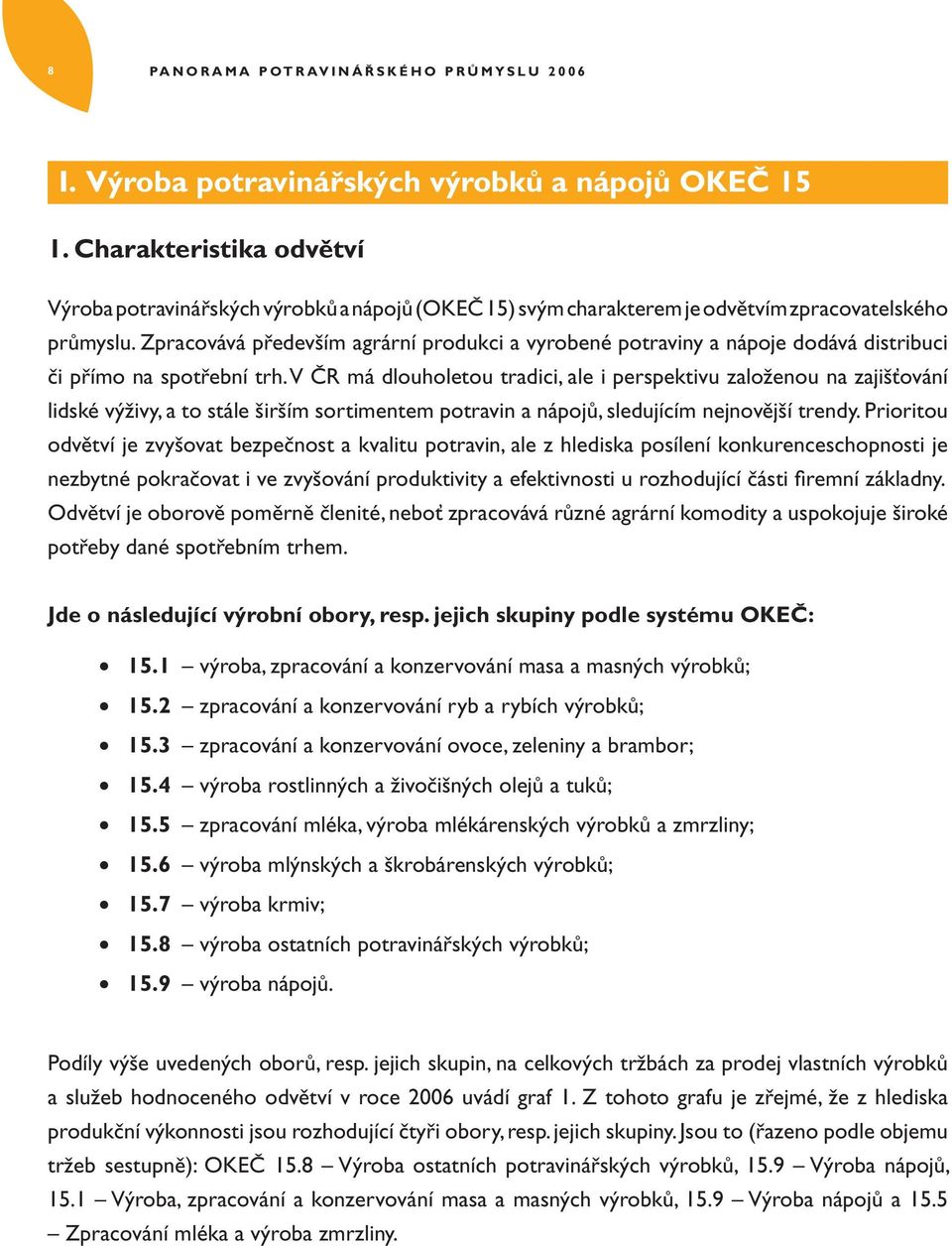 8

PANORAMA POTRAVINÁŘSKÉHO PRŮMYSLU 2006

I. Výroba potravinářských výrobků a nápojů OKEČ 15

1. Charakteristika odvětví

Výroba potravinářských výrobků a nápojů (OKEČ 15) svým charakterem je odvětvím zpracovatelského průmyslu. Zpracovává především agrární produkci a vyrobené potraviny a nápoje dodává distribuci či přímo na spotřební trh. V ČR má dlouholetou tradici, ale i perspektivu založenou na zajišťování lidské výživy, a to stále širším sortimentem potravin a nápojů, sledujícím nejnovější trendy. Prioritou odvětví je zvyšovat bezpečnost a kvalitu potravin, ale z hlediska posílení konkurenceschopnosti je nezbytné pokračovat i ve zvyšování produktivity a efektivnosti u rozhodující části firemní základny. Odvětví je oborově poměrně členité, neboť zpracovává různé agrární komodity a uspokojuje široké potřeby dané spotřebním trhem.

Jde o následující výrobní obory, resp. jejich skupiny podle systému OKEČ:

• 15.1 – výroba, zpracování a konzervování masa a masných výrobků;
• 15.2 – zpracování a konzervování ryb a rybích výrobků;
• 15.3 – zpracování a konzervování ovoce, zeleniny a brambor;
• 15.4 – výroba rostlinných a živočišných olejů a tuků;
• 15.5 – zpracování mléka, výroba mlékárenských výrobků a zmrzliny;
• 15.6 – výroba mlýnských a škrobárenských výrobků;
• 15.7 – výroba krmiv;
• 15.8 – výroba ostatních potravinářských výrobků;
• 15.9 – výroba nápojů.

Podíly výše uvedených oborů, resp. jejich skupin, na celkových tržbách za prodej vlastních výrobků a služeb hodnoceného odvětví v roce 2006 uvádí graf 1. Z tohoto grafu je zřejmé, že z hlediska produkční výkonnosti jsou rozhodující čtyři obory, resp. jejich skupiny. Jsou to (řazeno podle objemu tržeb sestupně): OKEČ 15.8 – Výroba ostatních potravinářských výrobků, 15.9 – Výroba nápojů, 15.1 – Výroba, zpracování a konzervování masa a masných výrobků, 15.9 – Výroba nápojů a 15.5 – Zpracování mléka a výroba zmrzliny.